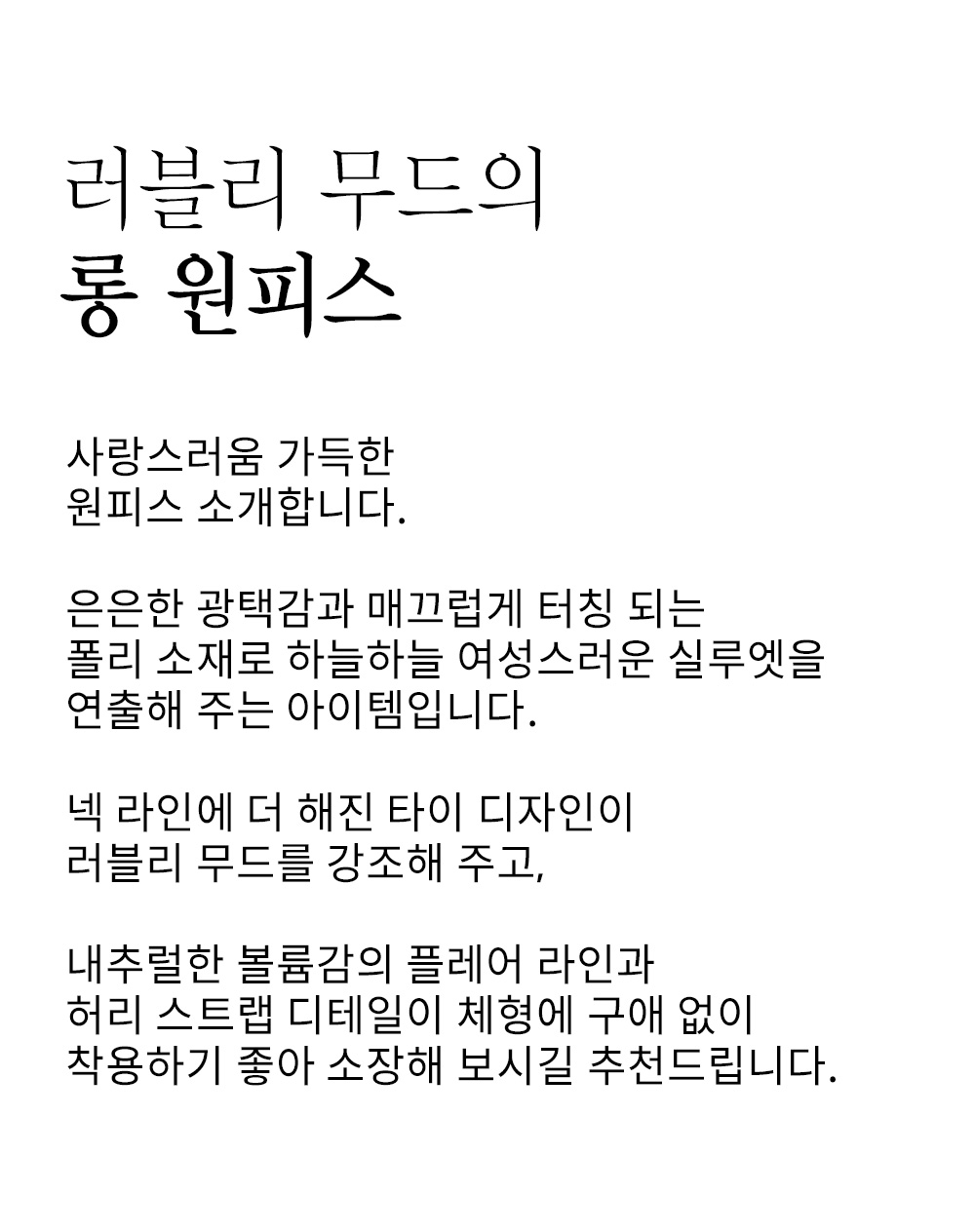 러블리 무드의
롱 원피스

사랑스러움 가득한
원피스 소개합니다.

은은한 광택감과 매끄럽게 터칭 되는
폴리 소재로 하늘하늘 여성스러운 실루엣을
연출해 주는 아이템입니다.

넥 라인에 더 해진 타이 디자인이
러블리 무드를 강조해 주고,

내추럴한 볼륨감의 플레어 라인과
허리 스트랩 디테일이 체형에 구애 없이
착용하기 좋아 소장해 보시길 추천드립니다.